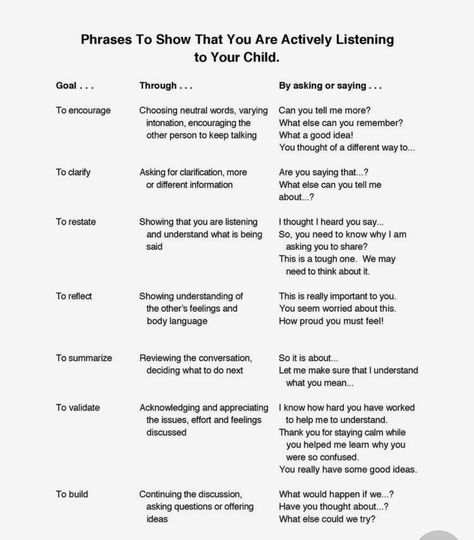 Phrases To Show That You Are Actively Listening to Your Child.

| Goal . . . | Through . . . | By asking or saying . . . |
|---|---|---|
| To encourage | Choosing neutral words, varying intonation, encouraging the other person to keep talking | Can you tell me more? What else can you remember? What a good idea! You thought of a different way to... |
| To clarify | Asking for clarification, more or different information | Are you saying that...? What else can you tell me about...? |
| To restate | Showing that you are listening and understand what is being said | I thought I heard you say... So, you need to know why I am asking you to share? This is a tough one. We may need to think about it. |
| To reflect | Showing understanding of the other's feelings and body language | This is really important to you. You seem worried about this. How proud you must feel! |
| To summarize | Reviewing the conversation, deciding what to do next | So it is about... Let me make sure that I understand what you mean... |
| To validate | Acknowledging and appreciating the issues, effort and feelings discussed | I know how hard you have worked to help me to understand. Thank you for staying calm while you helped me learn why you were so confused. You really have some good ideas. |
| To build | Continuing the discussion, asking questions or offering ideas | What would happen if we...? Have you thought about...? What else could we try? |